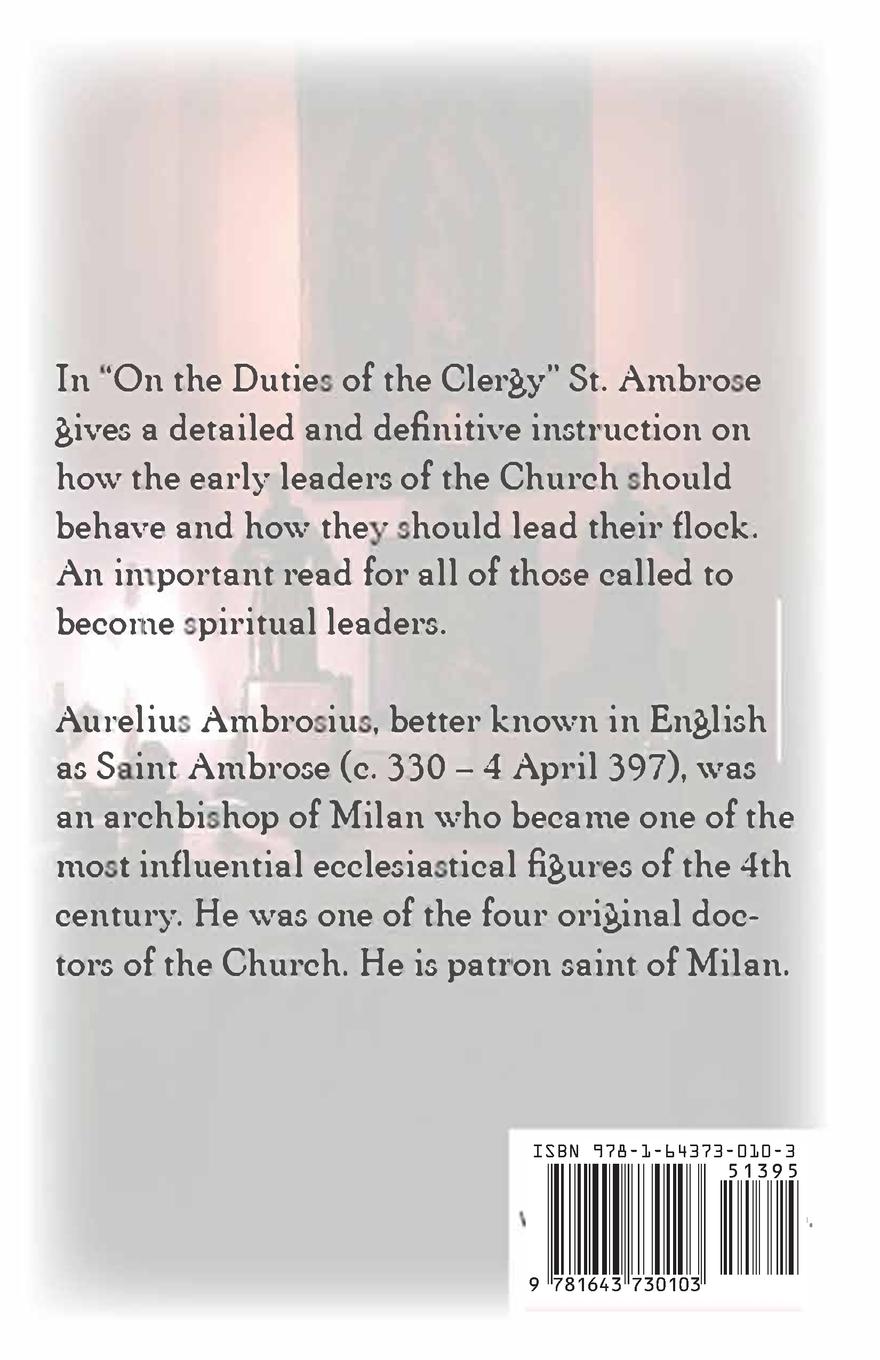 In "On the Duties of the Clergy" St. Ambrose gives a detailed and definitive instruction on how the early leaders of the Church should behave and how they should lead their flock. An important read for all of those called to become spiritual leaders.

Aurelius Ambrosius, better known in English as Saint Ambrose (c. 330 – 4 April 397), was an archbishop of Milan who became one of the most influential ecclesiastical figures of the 4th century. He was one of the four original doctors of the Church. He is patron saint of Milan.

ISBN 978-1-64373-010-3

51395

9 781643 730103